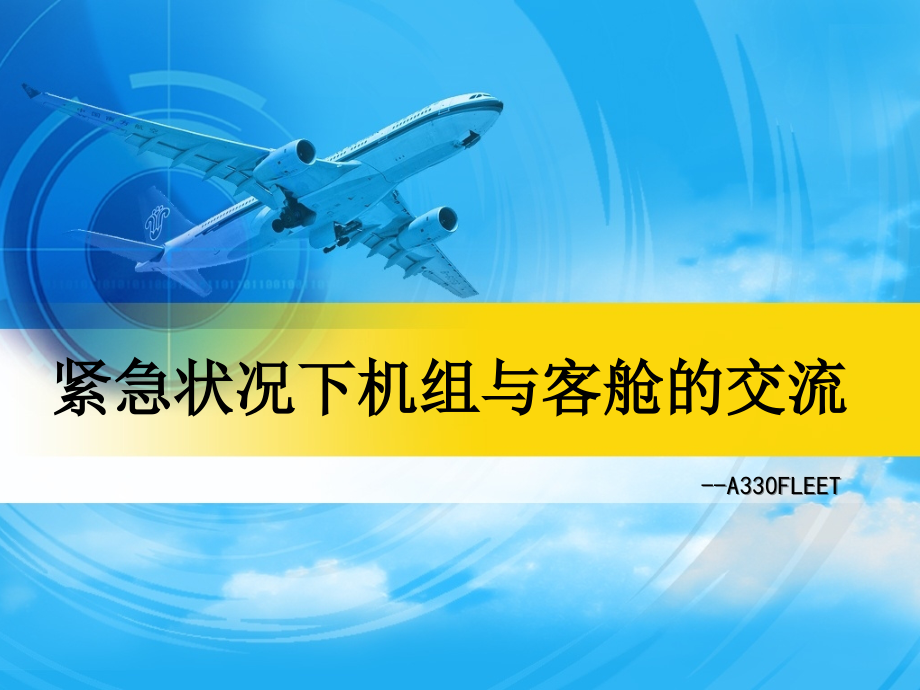 紧急状况下机组与客舱的交流

--A330FLEET